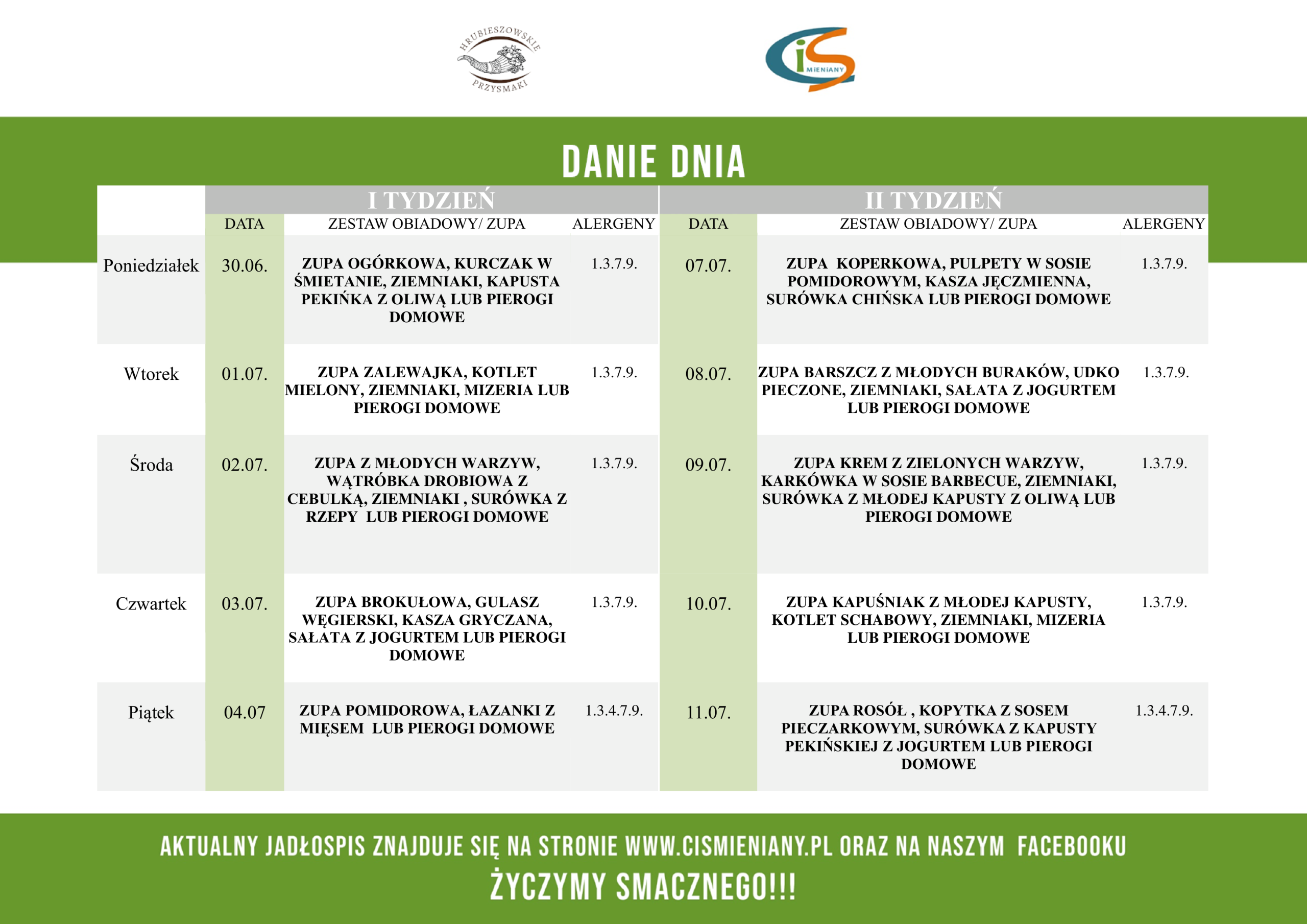 HRUBIESZOWSKIE PRZYSMAKI

CiS MIENIANY

DANIE DNIA

| | I TYDZIEŃ | | | II TYDZIEŃ | | |
|---|---|---|---|---|---|---|
| | DATA | ZESTAW OBIADOWY/ ZUPA | ALERGENY | DATA | ZESTAW OBIADOWY/ ZUPA | ALERGENY |
| Poniedziałek | 30.06. | ZUPA OGÓRKOWA, KURCZAK W ŚMIETANIE, ZIEMNIAKI, KAPUSTA PEKIŃKA Z OLIWĄ LUB PIEROGI DOMOWE | 1.3.7.9. | 07.07. | ZUPA KOPERKOWA, PULPETY W SOSIE POMIDOROWYM, KASZA JĘCZMIENNA, SURÓWKA CHIŃSKA LUB PIEROGI DOMOWE | 1.3.7.9. |
| Wtorek | 01.07. | ZUPA ZALEWAJKA, KOTLET MIELONY, ZIEMNIAKI, MIZERIA LUB PIEROGI DOMOWE | 1.3.7.9. | 08.07. | ZUPA BARSZCZ Z MŁODYCH BURAKÓW, UDKO PIECZONE, ZIEMNIAKI, SAŁATA Z JOGURTEM LUB PIEROGI DOMOWE | 1.3.7.9. |
| Środa | 02.07. | ZUPA Z MŁODYCH WARZYW, WĄTRÓBKA DROBIOWA Z CEBULKĄ, ZIEMNIAKI , SURÓWKA Z RZEPY LUB PIEROGI DOMOWE | 1.3.7.9. | 09.07. | ZUPA KREM Z ZIELONYCH WARZYW, KARKÓWKA W SOSIE BARBECUE, ZIEMNIAKI, SURÓWKA Z MŁODEJ KAPUSTY Z OLIWĄ LUB PIEROGI DOMOWE | 1.3.7.9. |
| Czwartek | 03.07. | ZUPA BROKUŁOWA, GULASZ WĘGIERSKI, KASZA GRYCZANA, SAŁATA Z JOGURTEM LUB PIEROGI DOMOWE | 1.3.7.9. | 10.07. | ZUPA KAPUŚNIAK Z MŁODEJ KAPUSTY, KOTLET SCHABOWY, ZIEMNIAKI, MIZERIA LUB PIEROGI DOMOWE | 1.3.7.9. |
| Piątek | 04.07 | ZUPA POMIDOROWA, ŁAZANKI Z MIĘSEM LUB PIEROGI DOMOWE | 1.3.4.7.9. | 11.07. | ZUPA ROSÓŁ , KOPYTKA Z SOSEM PIECZARKOWYM, SURÓWKA Z KAPUSTY PEKIŃSKIEJ Z JOGURTEM LUB PIEROGI DOMOWE | 1.3.4.7.9. |

AKTUALNY JADŁOSPIS ZNAJDUJE SIĘ NA STRONIE WWW.CISMIENIANY.PL ORAZ NA NASZYM FACEBOOKU
ŻYCZYMY SMACZNEGO!!!